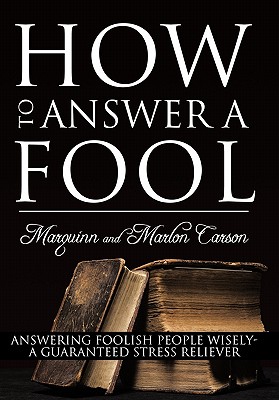 HOW
TO ANSWER A
FOOL

Marquinn and Marlon Carson

ANSWERING FOOLISH PEOPLE WISELY-
A GUARANTEED STRESS RELIEVER